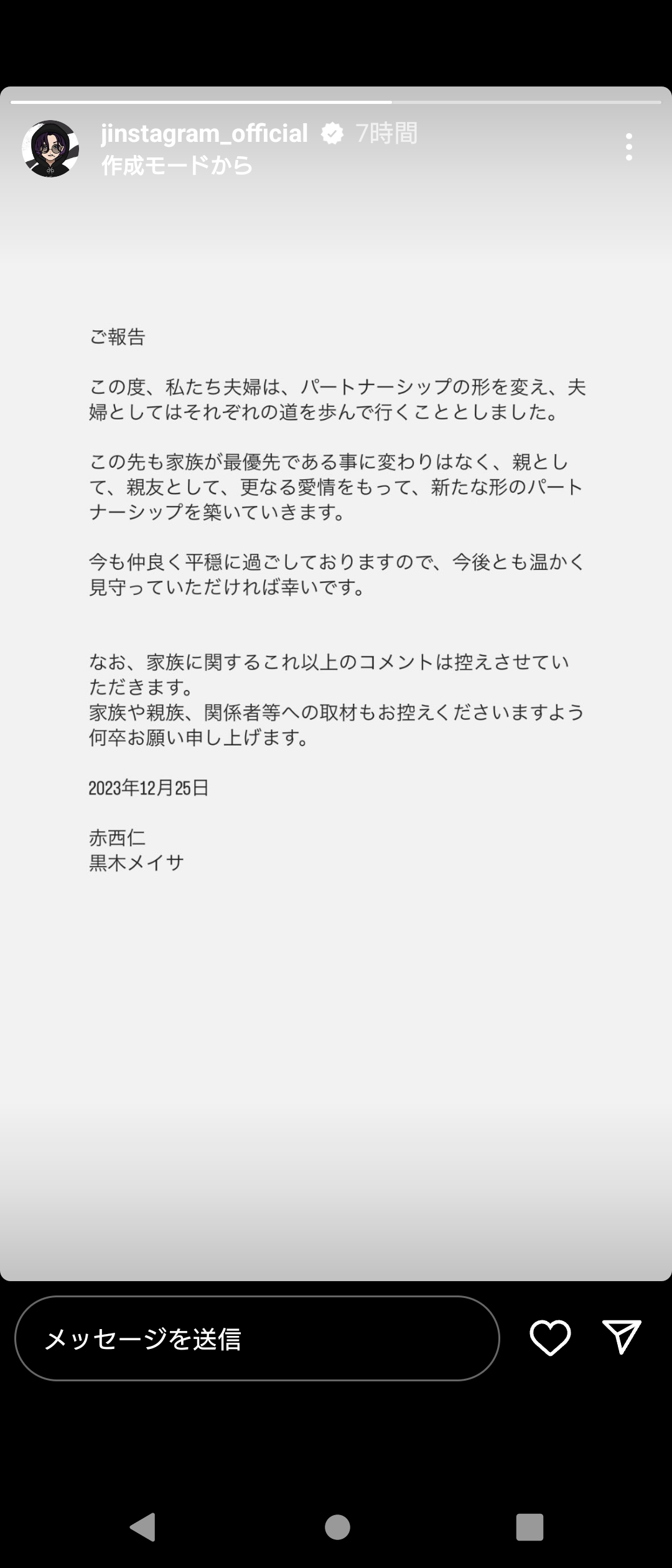 jinstagram_official 7時間
作成モードから

ご報告

この度、私たち夫婦は、パートナーシップの形を変え、夫婦としてはそれぞれの道を歩んで行くこととしました。

この先も家族が最優先である事に変わりはなく、親として、親友として、更なる愛情をもって、新たな形のパートナーシップを築いていきます。

今も仲良く平穏に過ごしておりますので、今後とも温かく見守っていただければ幸いです。

なお、家族に関するこれ以上のコメントは控えさせていただきます。
家族や親族、関係者等への取材もお控えくださいますよう何卒お願い申し上げます。

2023年12月25日

赤西仁
黒木メイサ

メッセージを送信